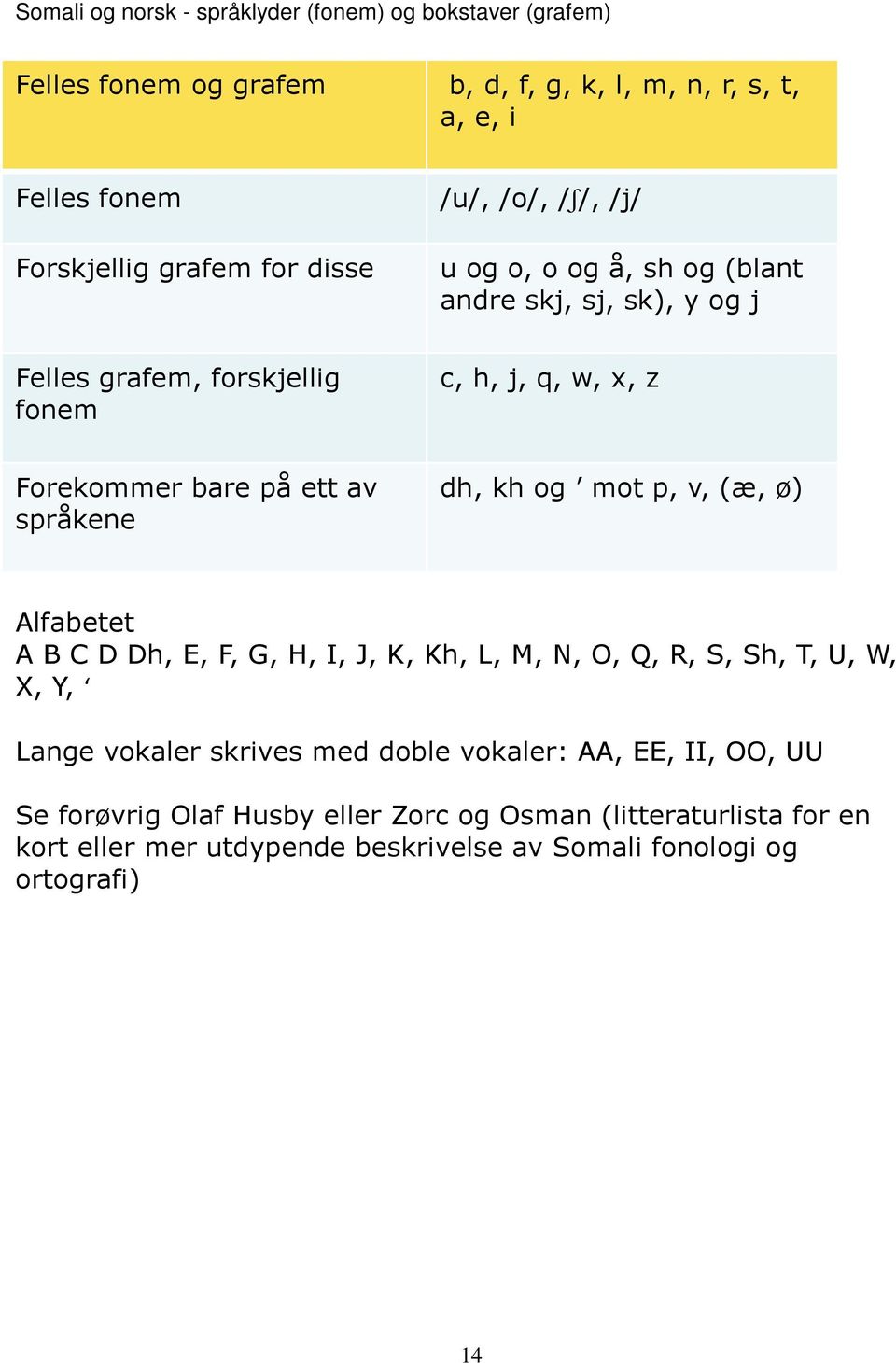 Somali og norsk - språklyder (fonem) og bokstaver (grafem)

| Felles fonem og grafem | b, d, f, g, k, l, m, n, r, s, t, a, e, i |
|---|---|
| Felles fonem | /u/, /o/, /ʃ/, /j/ |
| Forskjellig grafem for disse | u og o, o og å, sh og (blant andre skj, sj, sk), y og j |
| Felles grafem, forskjellig fonem | c, h, j, q, w, x, z |
| Forekommer bare på ett av språkene | dh, kh og ’ mot p, v, (æ, ø) |

Alfabetet
A B C D Dh, E, F, G, H, I, J, K, Kh, L, M, N, O, Q, R, S, Sh, T, U, W, X, Y, ‘

Lange vokaler skrives med doble vokaler: AA, EE, II, OO, UU

Se forøvrig Olaf Husby eller Zorc og Osman (litteraturlista for en kort eller mer utdypende beskrivelse av Somali fonologi og ortografi)

14